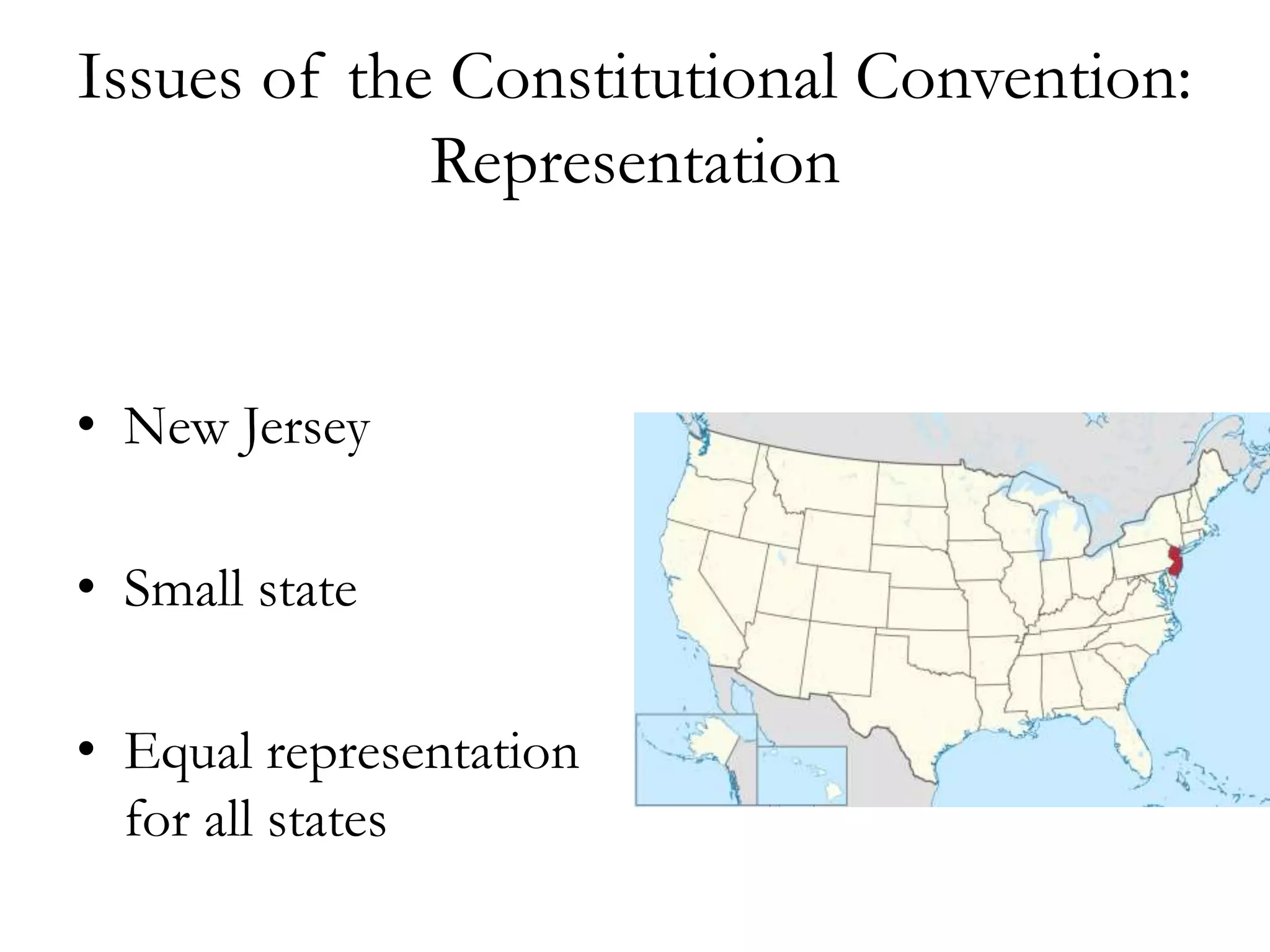 Issues of the Constitutional Convention: Representation

• New Jersey

• Small state

• Equal representation for all states